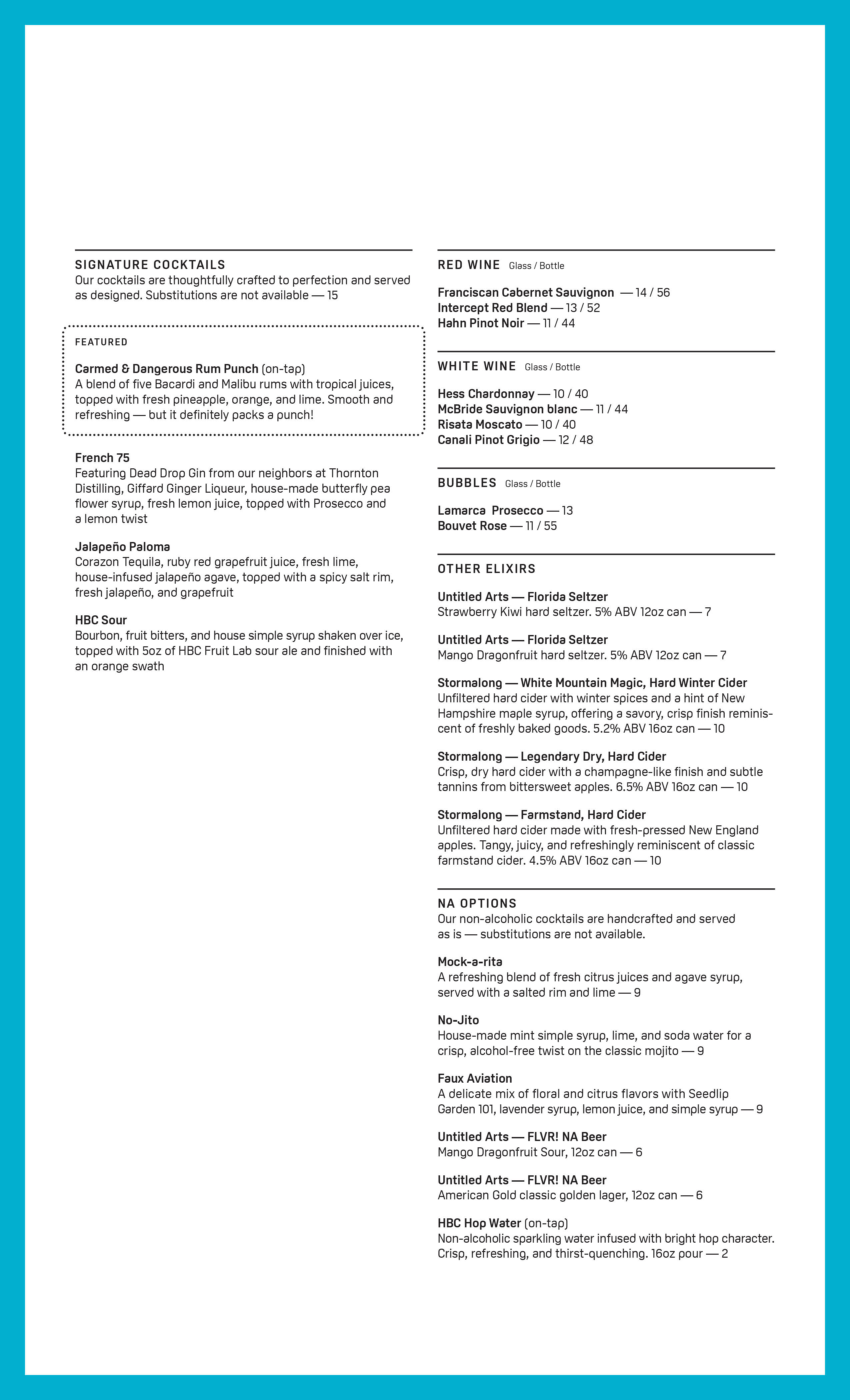 SIGNATURE COCKTAILS
Our cocktails are thoughtfully crafted to perfection and served as designed. Substitutions are not available — 15

FEATURED

Carmed & Dangerous Rum Punch (on-tap)
A blend of five Bacardi and Malibu rums with tropical juices, topped with fresh pineapple, orange, and lime. Smooth and refreshing — but it definitely packs a punch!

French 75
Featuring Dead Drop Gin from our neighbors at Thornton Distilling, Giffard Ginger Liqueur, house-made butterfly pea flower syrup, fresh lemon juice, topped with Prosecco and a lemon twist

Jalapeño Paloma
Corazon Tequila, ruby red grapefruit juice, fresh lime, house-infused jalapeño agave, topped with a spicy salt rim, fresh jalapeño, and grapefruit

HBC Sour
Bourbon, fruit bitters, and house simple syrup shaken over ice, topped with 5oz of HBC Fruit Lab sour ale and finished with an orange swath

RED WINE Glass / Bottle

Franciscan Cabernet Sauvignon — 14 / 56
Intercept Red Blend — 13 / 52
Hahn Pinot Noir — 11 / 44

WHITE WINE Glass / Bottle

Hess Chardonnay — 10 / 40
McBride Sauvignon blanc — 11 / 44
Risata Moscato — 10 / 40
Canali Pinot Grigio — 12 / 48

BUBBLES Glass / Bottle

Lamarca Prosecco — 13
Bouvet Rose — 11 / 55

OTHER ELIXIRS

Untitled Arts — Florida Seltzer
Strawberry Kiwi hard seltzer. 5% ABV 12oz can — 7

Untitled Arts — Florida Seltzer
Mango Dragonfruit hard seltzer. 5% ABV 12oz can — 7

Stormalong — White Mountain Magic, Hard Winter Cider
Unfiltered hard cider with winter spices and a hint of New Hampshire maple syrup, offering a savory, crisp finish reminiscent of freshly baked goods. 5.2% ABV 16oz can — 10

Stormalong — Legendary Dry, Hard Cider
Crisp, dry hard cider with a champagne-like finish and subtle tannins from bittersweet apples. 6.5% ABV 16oz can — 10

Stormalong — Farmstand, Hard Cider
Unfiltered hard cider made with fresh-pressed New England apples. Tangy, juicy, and refreshingly reminiscent of classic farmstand cider. 4.5% ABV 16oz can — 10

NA OPTIONS
Our non-alcoholic cocktails are handcrafted and served as is — substitutions are not available.

Mock-a-rita
A refreshing blend of fresh citrus juices and agave syrup, served with a salted rim and lime — 9

No-Jito
House-made mint simple syrup, lime, and soda water for a crisp, alcohol-free twist on the classic mojito — 9

Faux Aviation
A delicate mix of floral and citrus flavors with Seedlip Garden 101, lavender syrup, lemon juice, and simple syrup — 9

Untitled Arts — FLVR! NA Beer
Mango Dragonfruit Sour, 12oz can — 6

Untitled Arts — FLVR! NA Beer
American Gold classic golden lager, 12oz can — 6

HBC Hop Water (on-tap)
Non-alcoholic sparkling water infused with bright hop character. Crisp, refreshing, and thirst-quenching. 16oz pour — 2